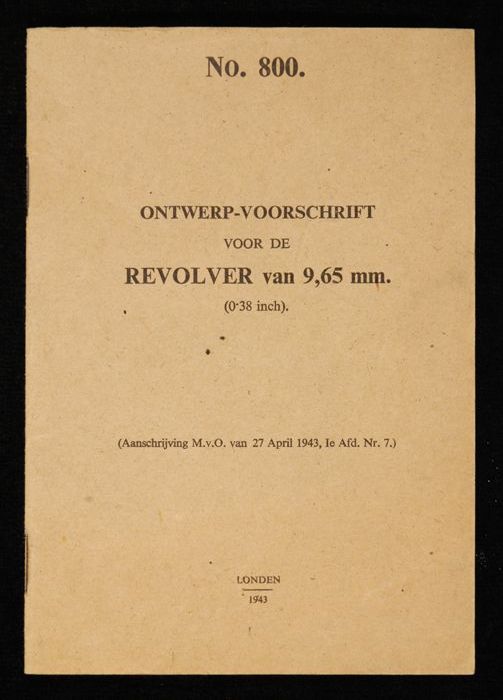 No. 800.

ONTWERP-VOORSCHRIFT

VOOR DE

REVOLVER van 9,65 mm.

(0·38 inch).

(Aanschrijving M.v.O. van 27 April 1943, Ie Afd. Nr. 7.)

LONDEN

1943